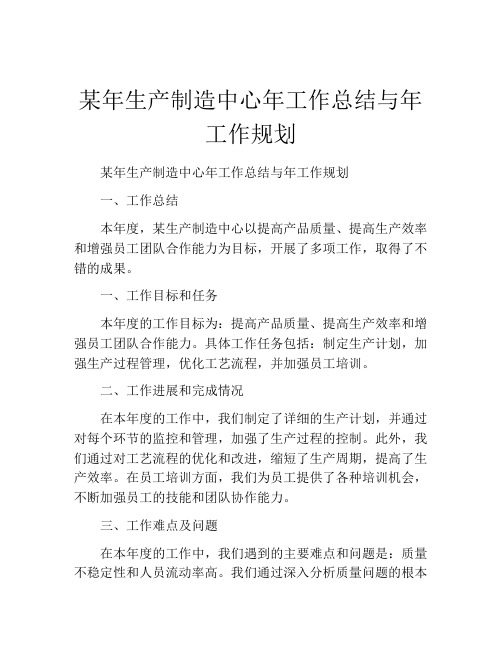 某年生产制造中心年工作总结与年工作规划

某年生产制造中心年工作总结与年工作规划

一、工作总结

本年度，某生产制造中心以提高产品质量、提高生产效率和增强员工团队合作能力为目标，开展了多项工作，取得了不错的成果。

一、工作目标和任务

本年度的工作目标为：提高产品质量、提高生产效率和增强员工团队合作能力。具体工作任务包括：制定生产计划，加强生产过程管理，优化工艺流程，并加强员工培训。

二、工作进展和完成情况

在本年度的工作中，我们制定了详细的生产计划，并通过对每个环节的监控和管理，加强了生产过程的控制。此外，我们通过对工艺流程的优化和改进，缩短了生产周期，提高了生产效率。在员工培训方面，我们为员工提供了各种培训机会，不断加强员工的技能和团队协作能力。

三、工作难点及问题

在本年度的工作中，我们遇到的主要难点和问题是：质量不稳定性和人员流动率高。我们通过深入分析质量问题的根本